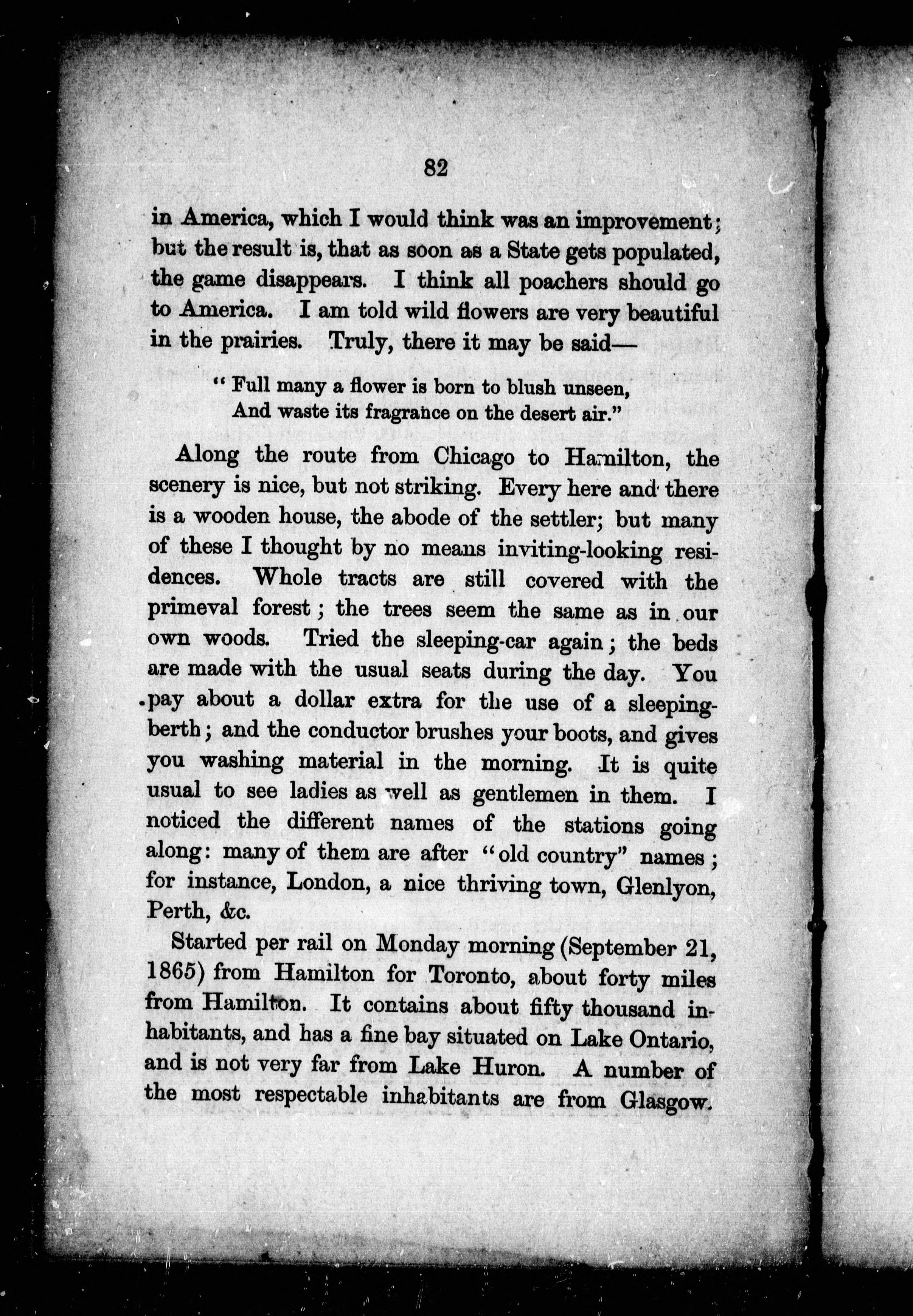 82

in America, which I would think was an improvement; but the result is, that as soon as a State gets populated, the game disappears. I think all poachers should go to America. I am told wild flowers are very beautiful in the prairies. Truly, there it may be said—

"Full many a flower is born to blush unseen,
And waste its fragrance on the desert air."

Along the route from Chicago to Hamilton, the scenery is nice, but not striking. Every here and there is a wooden house, the abode of the settler; but many of these I thought by no means inviting-looking residences. Whole tracts are still covered with the primeval forest; the trees seem the same as in our own woods. Tried the sleeping-car again; the beds are made with the usual seats during the day. You pay about a dollar extra for the use of a sleeping-berth; and the conductor brushes your boots, and gives you washing material in the morning. It is quite usual to see ladies as well as gentlemen in them. I noticed the different names of the stations going along: many of them are after "old country" names; for instance, London, a nice thriving town, Glenlyon, Perth, &c.

Started per rail on Monday morning (September 21, 1865) from Hamilton for Toronto, about forty miles from Hamilton. It contains about fifty thousand inhabitants, and has a fine bay situated on Lake Ontario, and is not very far from Lake Huron. A number of the most respectable inhabitants are from Glasgow.